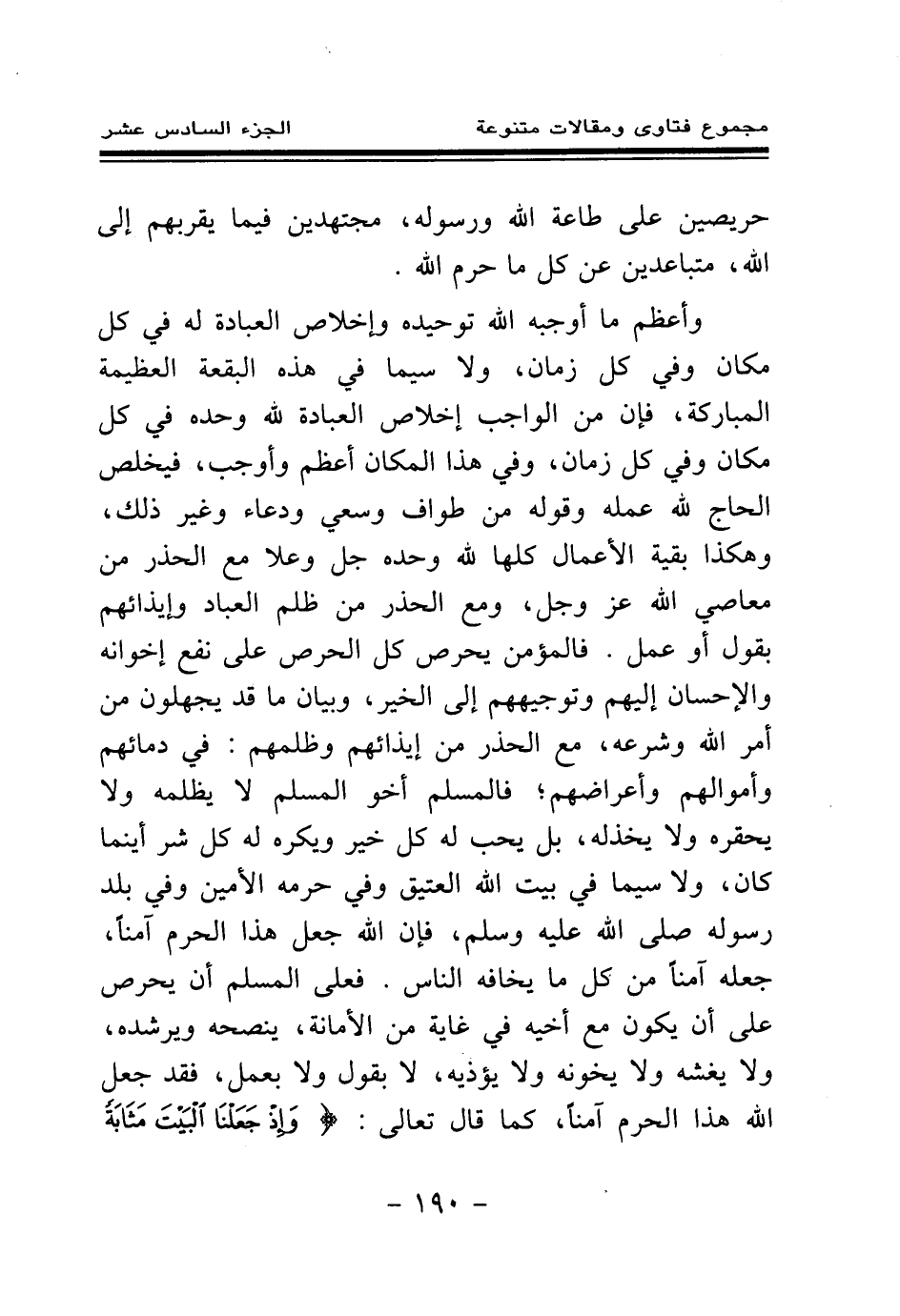 مجموع فتاوى ومقالات متنوعة الجزء السادس عشر

حريصين على طاعة الله ورسوله، مجتهدين فيما يقربهم إلى الله، متباعدين عن كل ما حرم الله .

وأعظم ما أوجبه الله توحيده وإخلاص العبادة له في كل مكان وفي كل زمان، ولا سيما في هذه البقعة العظيمة المباركة، فإن من الواجب إخلاص العبادة لله وحده في كل مكان وفي كل زمان، وفي هذا المكان أعظم وأوجب، فيخلص الحاج لله عمله وقوله من طواف وسعي ودعاء وغير ذلك، وهكذا بقية الأعمال كلها لله وحده جل وعلا مع الحذر من معاصي الله عز وجل، ومع الحذر من ظلم العباد وإيذائهم بقول أو عمل . فالمؤمن يحرص كل الحرص على نفع إخوانه والإحسان إليهم وتوجيههم إلى الخير، وبيان ما قد يجهلون من أمر الله وشرعه، مع الحذر من إيذائهم وظلمهم : في دمائهم وأموالهم وأعراضهم؛ فالمسلم أخو المسلم لا يظلمه ولا يحقره ولا يخذله، بل يحب له كل خير ويكره له كل شر أينما كان، ولا سيما في بيت الله العتيق وفي حرمه الأمين وفي بلد رسوله صلى الله عليه وسلم، فإن الله جعل هذا الحرم آمناً، جعله آمناً من كل ما يخافه الناس . فعلى المسلم أن يحرص على أن يكون مع أخيه في غاية من الأمانة، ينصحه ويرشده، ولا يغشه ولا يخونه ولا يؤذيه، لا بقول ولا بعمل، فقد جعل الله هذا الحرم آمناً، كما قال تعالى : ﴿ وَإِذْ جَعَلْنَا ٱلْبَيْتَ مَثَابَةً

- ١٩٠ -